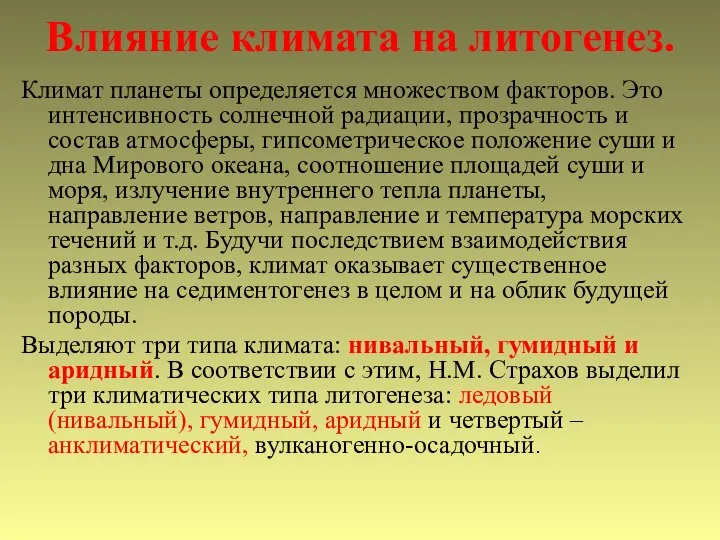 Влияние климата на литогенез.

Климат планеты определяется множеством факторов. Это интенсивность солнечной радиации, прозрачность и состав атмосферы, гипсометрическое положение суши и дна Мирового океана, соотношение площадей суши и моря, излучение внутреннего тепла планеты, направление ветров, направление и температура морских течений и т.д. Будучи последствием взаимодействия разных факторов, климат оказывает существенное влияние на седиментогенез в целом и на облик будущей породы.

Выделяют три типа климата: нивальный, гумидный и аридный. В соответствии с этим, Н.М. Страхов выделил три климатических типа литогенеза: ледовый (нивальный), гумидный, аридный и четвертый – анклиматический, вулканогенно-осадочный.